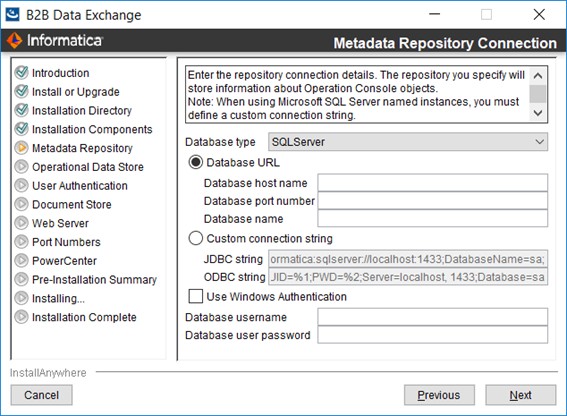 B2B Data Exchange

Informatica

Metadata Repository Connection

Introduction
Install or Upgrade
Installation Directory
Installation Components
Metadata Repository
Operational Data Store
User Authentication
Document Store
Web Server
Port Numbers
PowerCenter
Pre-Installation Summary
Installing...
Installation Complete

Enter the repository connection details. The repository you specify will store information about Operation Console objects.
Note: When using Microsoft SQL Server named instances, you must define a custom connection string.

Database type SQLServer

Database URL
Database host name
Database port number
Database name

Custom connection string
JDBC string ormatica:sqlserver://localhost:1433;DatabaseName=sa;
ODBC string JID=%1;PWD=%2;Server=localhost, 1433;Database=sa

Use Windows Authentication

Database username
Database user password

InstallAnywhere

Cancel

Previous

Next